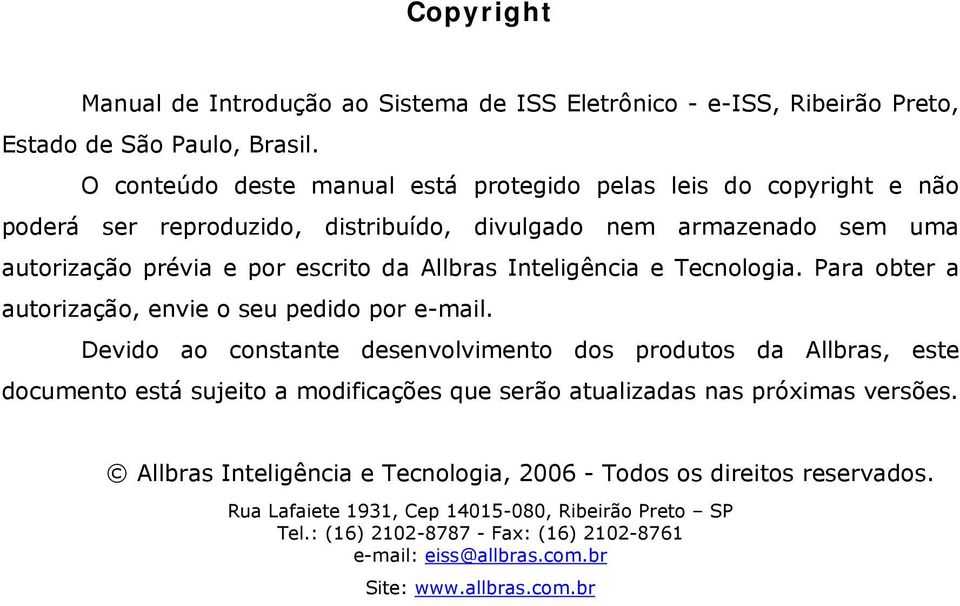 Copyright

Manual de Introdução ao Sistema de ISS Eletrônico - e-ISS, Ribeirão Preto, Estado de São Paulo, Brasil.

O conteúdo deste manual está protegido pelas leis do copyright e não poderá ser reproduzido, distribuído, divulgado nem armazenado sem uma autorização prévia e por escrito da Allbras Inteligência e Tecnologia. Para obter a autorização, envie o seu pedido por e-mail.

Devido ao constante desenvolvimento dos produtos da Allbras, este documento está sujeito a modificações que serão atualizadas nas próximas versões.

© Allbras Inteligência e Tecnologia, 2006 - Todos os direitos reservados.

Rua Lafaiete 1931, Cep 14015-080, Ribeirão Preto – SP
Tel.: (16) 2102-8787 - Fax: (16) 2102-8761
e-mail: eiss@allbras.com.br
Site: www.allbras.com.br